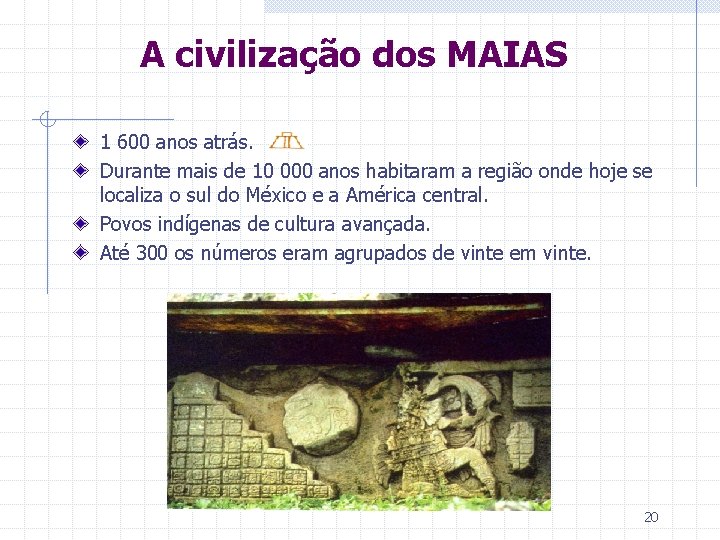 A civilização dos MAIAS

• 1 600 anos atrás.
• Durante mais de 10 000 anos habitaram a região onde hoje se localiza o sul do México e a América central.
• Povos indígenas de cultura avançada.
• Até 300 os números eram agrupados de vinte em vinte.

20